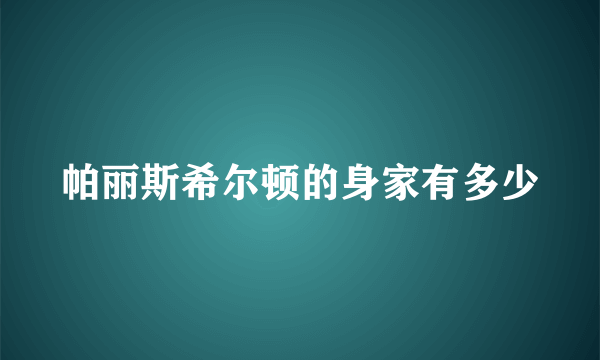 帕丽斯希尔顿的身家有多少